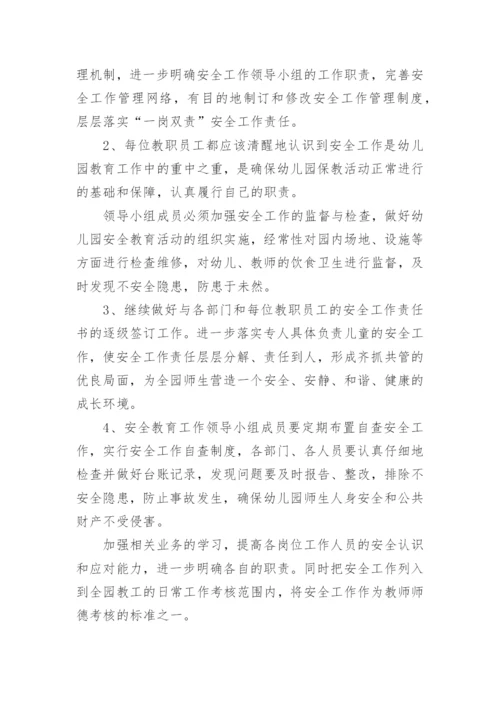 理机制，进一步明确安全工作领导小组的工作职责，完善安全工作管理网络，有目的地制订和修改安全工作管理制度，层层落实“一岗双责”安全工作责任。

2、每位教职员工都应该清醒地认识到安全工作是幼儿园教育工作中的重中之重，是确保幼儿园保教活动正常进行的基础和保障，认真履行自己的职责。

领导小组成员必须加强安全工作的监督与检查，做好幼儿园安全教育活动的组织实施，经常性对园内场地、设施等方面进行检查维修，对幼儿、教师的饮食卫生进行监督，及时发现不安全隐患，防患于未然。

3、继续做好与各部门和每位教职员工的安全工作责任书的逐级签订工作。进一步落实专人具体负责儿童的安全工作，使安全工作责任层层分解、责任到人，形成齐抓共管的优良局面，为全园师生营造一个安全、安静、和谐、健康的成长环境。

4、安全教育工作领导小组成员要定期布置自查安全工作，实行安全工作自查制度，各部门、各人员要认真仔细地检查并做好台账记录，发现问题要及时报告、整改，排除不安全隐患，防止事故发生，确保幼儿园师生人身安全和公共财产不受侵害。

加强相关业务的学习，提高各岗位工作人员的安全认识和应对能力，进一步明确各自的职责。同时把安全工作列入到全园教工的日常工作考核范围内，将安全工作作为教师师德考核的标准之一。